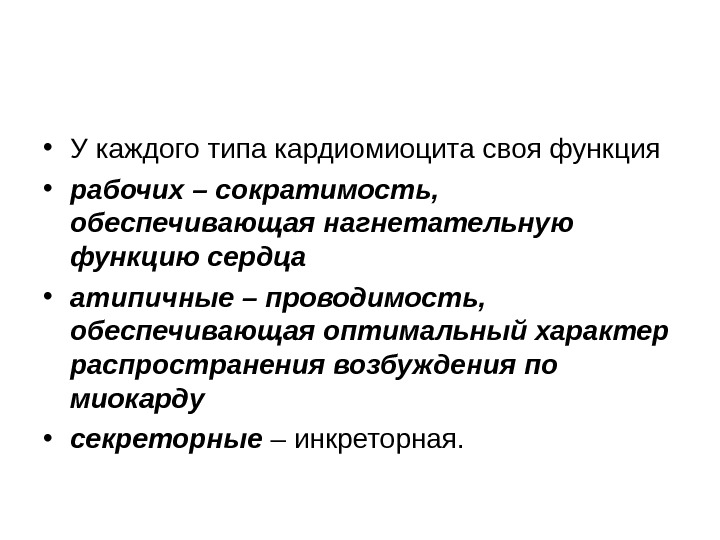 • У каждого типа кардиомиоцита своя функция

• рабочих – сократимость, обеспечивающая нагнетательную функцию сердца

• атипичные – проводимость, обеспечивающая оптимальный характер распространения возбуждения по миокарду

• секреторные – инкреторная.